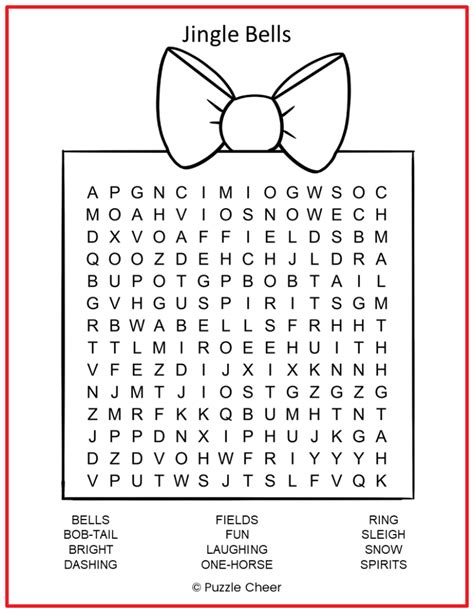 Jingle Bells

A P G N C I M I O G W S O C
M O A H V I O S N O W E C H
D X V O A F F I E L D S B M
Q O O Z D E H C H J L D R A
B U P O T G P B O B T A I L
G V H G U S P I R I T S G M
R B W A B E L L S F R H H T
T T L M I R O E E H U I T H
V F E Z D I J X I X K N N H
N J M T J I O S T G Z G Z G
Z M R F K K Q B U M H T N T
J P P D N X I P H U J K G A
D Z D V O H W F R I Y Y Y H
V P U T W S J T S L F V Q K

BELLS
BOB-TAIL
BRIGHT
DASHING

FIELDS
FUN
LAUGHING
ONE-HORSE

RING
SLEIGH
SNOW
SPIRITS

© Puzzle Cheer